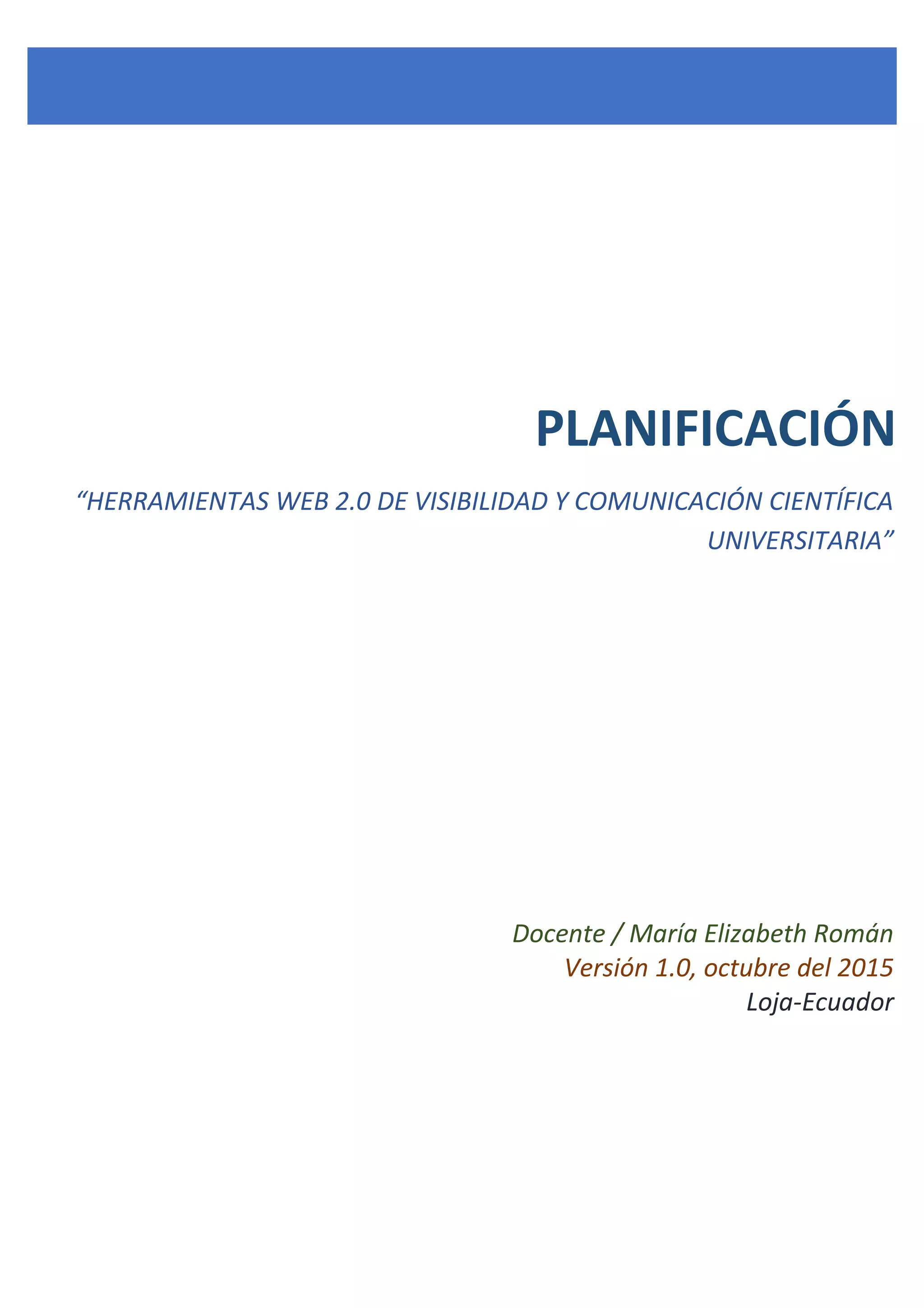 PLANIFICACIÓN

"HERRAMIENTAS WEB 2.0 DE VISIBILIDAD Y COMUNICACIÓN CIENTÍFICA UNIVERSITARIA"

Docente / María Elizabeth Román
Versión 1.0, octubre del 2015
Loja-Ecuador